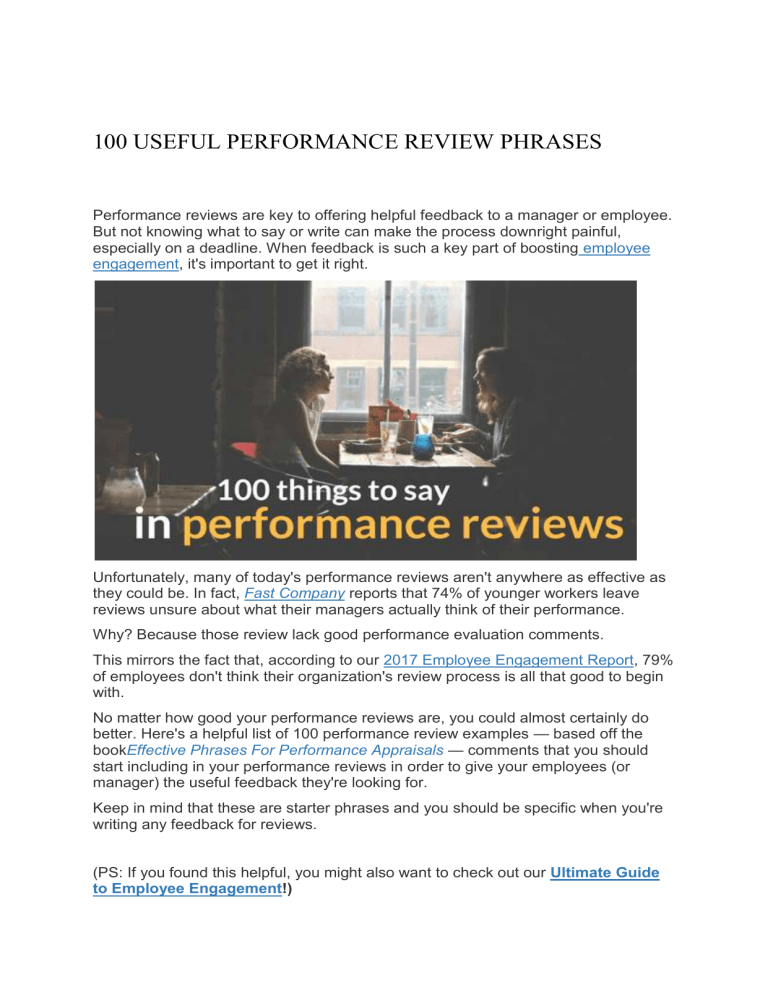 100 USEFUL PERFORMANCE REVIEW PHRASES

Performance reviews are key to offering helpful feedback to a manager or employee. But not knowing what to say or write can make the process downright painful, especially on a deadline. When feedback is such a key part of boosting employee engagement, it's important to get it right.

100 things to say in performance reviews

Unfortunately, many of today's performance reviews aren't anywhere as effective as they could be. In fact, Fast Company reports that 74% of younger workers leave reviews unsure about what their managers actually think of their performance.

Why? Because those review lack good performance evaluation comments.

This mirrors the fact that, according to our 2017 Employee Engagement Report, 79% of employees don't think their organization's review process is all that good to begin with.

No matter how good your performance reviews are, you could almost certainly do better. Here's a helpful list of 100 performance review examples — based off the bookEffective Phrases For Performance Appraisals — comments that you should start including in your performance reviews in order to give your employees (or manager) the useful feedback they're looking for.

Keep in mind that these are starter phrases and you should be specific when you're writing any feedback for reviews.

(PS: If you found this helpful, you might also want to check out our Ultimate Guide to Employee Engagement!)